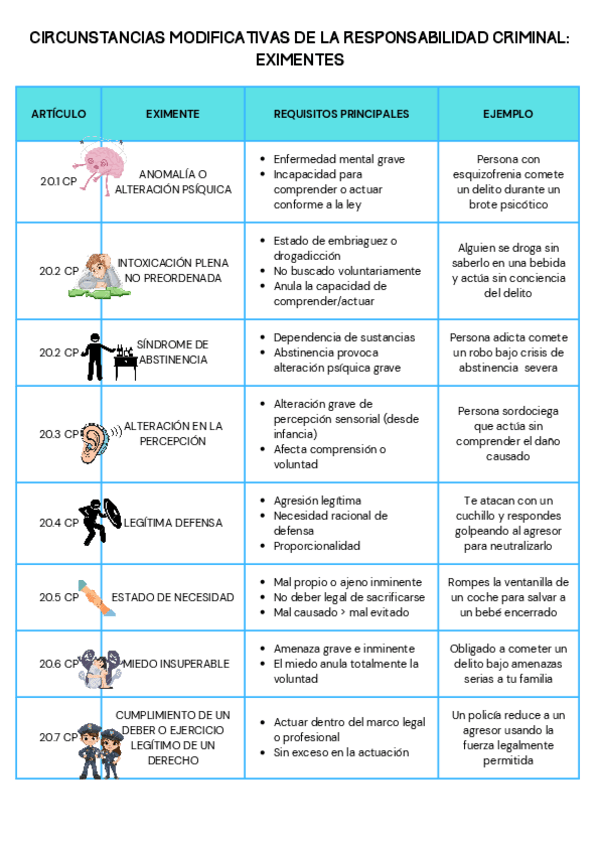 CIRCUNSTANCIAS MODIFICATIVAS DE LA RESPONSABILIDAD CRIMINAL: EXIMENTES

| ARTÍCULO | EXIMENTE | REQUISITOS PRINCIPALES | EJEMPLO |
|---|---|---|---|
| 20.1 CP | ANOMALÍA O ALTERACIÓN PSÍQUICA | • Enfermedad mental grave • Incapacidad para comprender o actuar conforme a la ley | Persona con esquizofrenia comete un delito durante un brote psicótico |
| 20.2 CP | INTOXICACIÓN PLENA NO PREORDENADA | • Estado de embriaguez o drogadicción • No buscado voluntariamente • Anula la capacidad de comprender/actuar | Alguien se droga sin saberlo en una bebida y actúa sin conciencia del delito |
| 20.2 CP | SÍNDROME DE ABSTINENCIA | • Dependencia de sustancias • Abstinencia provoca alteración psíquica grave | Persona adicta comete un robo bajo crisis de abstinencia severa |
| 20.3 CP | ALTERACIÓN EN LA PERCEPCIÓN | • Alteración grave de percepción sensorial (desde infancia) • Afecta comprensión o voluntad | Persona sordociega que actúa sin comprender el daño causado |
| 20.4 CP | LEGÍTIMA DEFENSA | • Agresión legítima • Necesidad racional de defensa • Proporcionalidad | Te atacan con un cuchillo y respondes golpeando al agresor para neutralizarlo |
| 20.5 CP | ESTADO DE NECESIDAD | • Mal propio o ajeno inminente • No deber legal de sacrificarse • Mal causado > mal evitado | Rompes la ventanilla de un coche para salvar a un bebé encerrado |
| 20.6 CP | MIEDO INSUPERABLE | • Amenaza grave e inminente • El miedo anula totalmente la voluntad | Obligado a cometer un delito bajo amenazas serias a tu familia |
| 20.7 CP | CUMPLIMIENTO DE UN DEBER O EJERCICIO LEGÍTIMO DE UN DERECHO | • Actuar dentro del marco legal o profesional • Sin exceso en la actuación | Un policía reduce a un agresor usando la fuerza legalmente permitida |